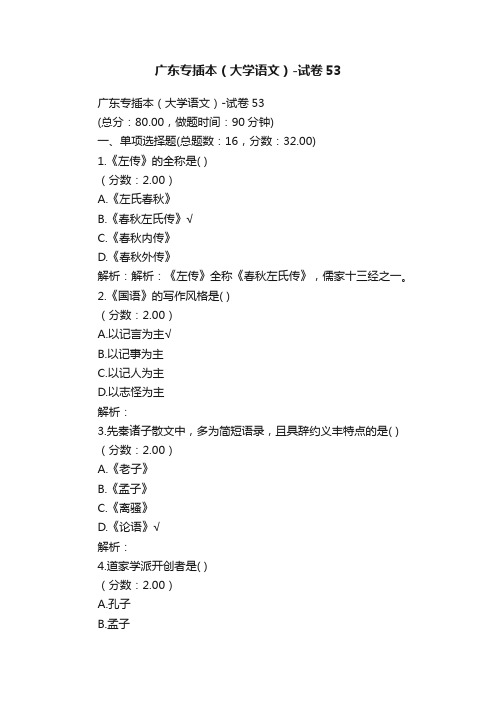 广东专插本（大学语文）-试卷 53

广东专插本（大学语文）-试卷 53
(总分：80.00，做题时间：90 分钟)
一、单项选择题(总题数：16，分数：32.00)
1.《左传》的全称是( )
（分数：2.00）
A.《左氏春秋》
B.《春秋左氏传》√
C.《春秋内传》
D.《春秋外传》
解析：解析：《左传》全称《春秋左氏传》，儒家十三经之一。
2.《国语》的写作风格是( )
（分数：2.00）
A.以记言为主√
B.以记事为主
C.以记人为主
D.以志怪为主
解析：
3.先秦诸子散文中，多为简短语录，且具辞约义丰特点的是( )
（分数：2.00）
A.《老子》
B.《孟子》
C.《离骚》
D.《论语》√
解析：
4.道家学派开创者是( )
（分数：2.00）
A.孔子
B.孟子